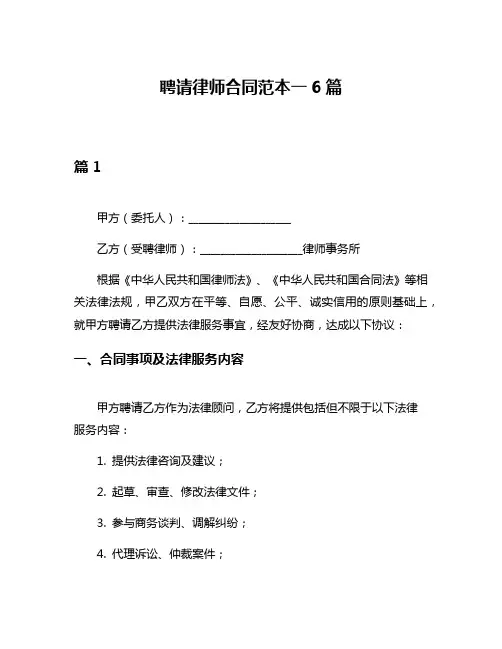 聘请律师合同范本一 6 篇

篇 1

甲方（委托人）：__________________

乙方（受聘律师）：__________________律师事务所

根据《中华人民共和国律师法》、《中华人民共和国合同法》等相关法律法规，甲乙双方在平等、自愿、公平、诚实信用的原则基础上，就甲方聘请乙方提供法律服务事宜，经友好协商，达成以下协议：

一、合同事项及法律服务内容

甲方聘请乙方作为法律顾问，乙方将提供包括但不限于以下法律服务内容：

1. 提供法律咨询及建议；

2. 起草、审查、修改法律文件；

3. 参与商务谈判、调解纠纷；

4. 代理诉讼、仲裁案件；